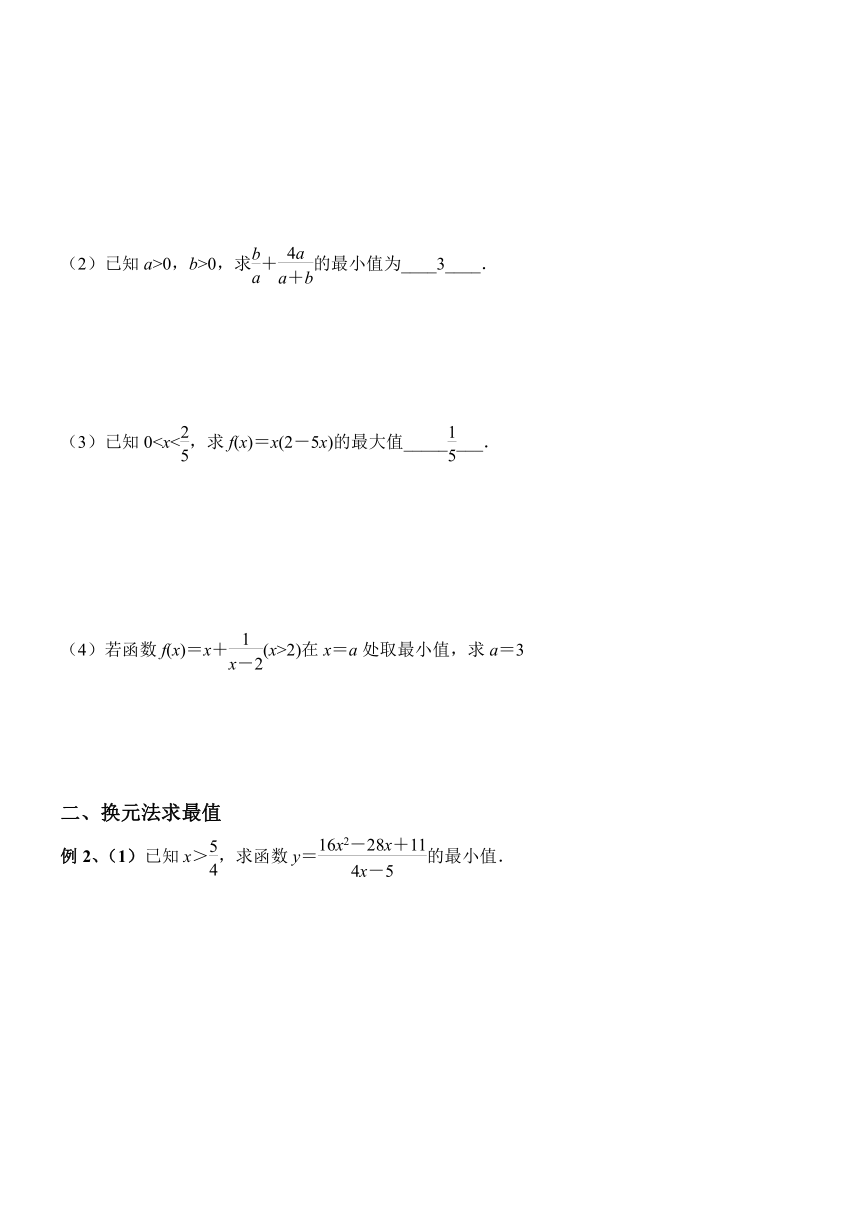 （2）已知 $a>0$，$b>0$，求$\frac{b}{a}+\frac{4a}{a+b}$的最小值为____3____.

（3）已知 $0<x<\frac{2}{5}$，求 $f(x)=x(2-5x)$的最大值_____$\frac{1}{5}$___.

（4）若函数 $f(x)=x+\frac{1}{x-2}(x>2)$在 $x=a$ 处取最小值，求 $a=3$

二、换元法求最值

例 2、（1）已知 $x>\frac{5}{4}$，求函数 $y=\frac{16x^2-28x+11}{4x-5}$的最小值.